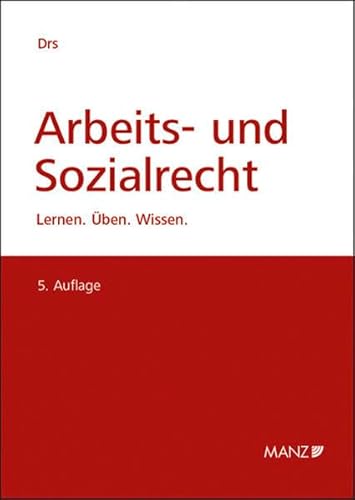 Drs

Arbeits- und Sozialrecht

Lernen. Üben. Wissen.

5. Auflage

MANZ